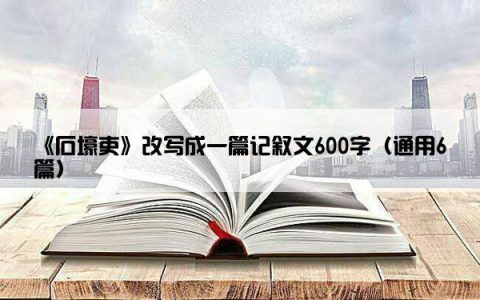 《石壕吏》改写成一篇记叙文600字（通用6篇）